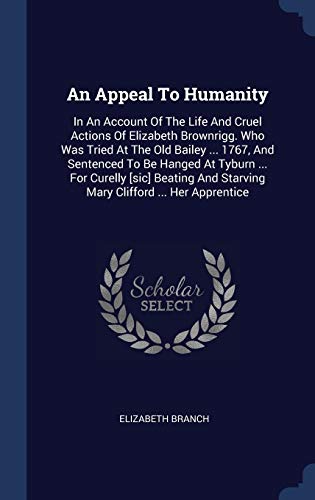 An Appeal To Humanity

In An Account Of The Life And Cruel Actions Of Elizabeth Brownrigg. Who Was Tried At The Old Bailey ... 1767, And Sentenced To Be Hanged At Tyburn ... For Curelly [sic] Beating And Starving Mary Clifford ... Her Apprentice

Scholar
SELECT

ELIZABETH BRANCH